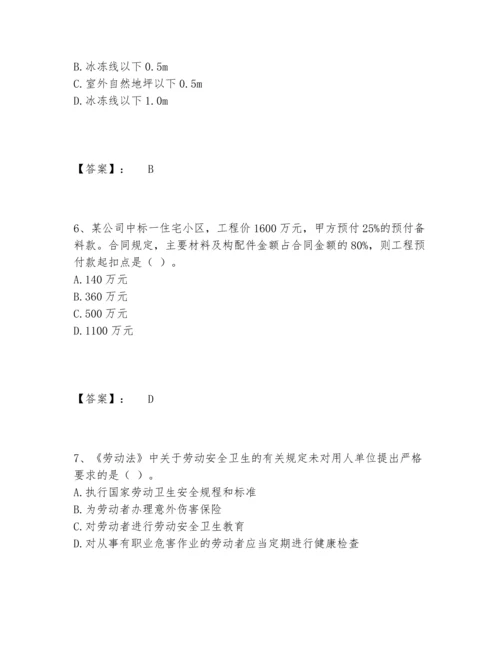 B. 冰冻线以下 0.5m
C. 室外自然地坪以下 0.5m
D. 冰冻线以下 1.0m

【答案】： B

6、某公司中标一住宅小区，工程价 1600 万元，甲方预付 25%的预付备料款。合同规定，主要材料及构配件金额占合同金额的 80%，则工程预付款起扣点是（ ）。
A. 140 万元
B. 360 万元
C. 500 万元
D. 1100 万元

【答案】： D

7、《劳动法》中关于劳动安全卫生的有关规定未对用人单位提出严格要求的是（ ）。
A. 执行国家劳动卫生安全规程和标准
B. 为劳动者办理意外伤害保险
C. 对劳动者进行劳动安全卫生教育
D. 对从事有职业危害作业的劳动者应当定期进行健康检查